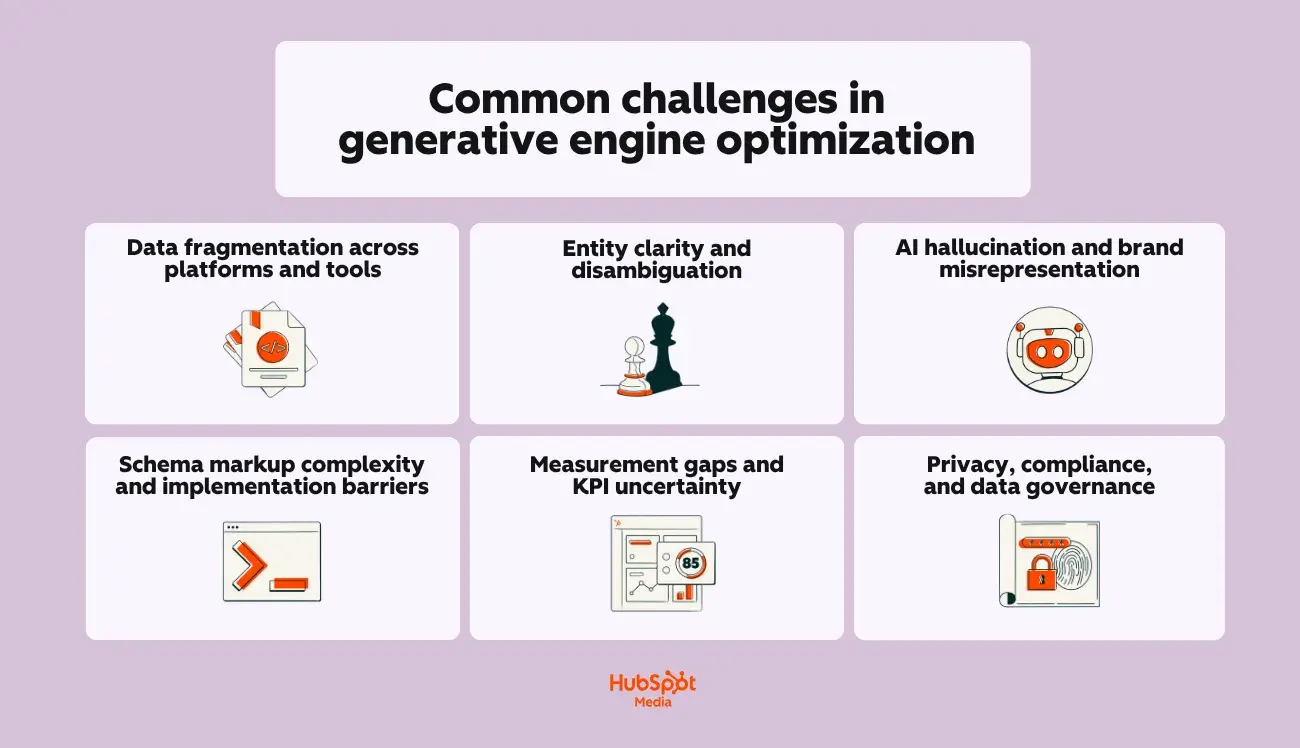 Common challenges in generative engine optimization

Data fragmentation across platforms and tools

</>

Entity clarity and disambiguation

AI hallucination and brand misrepresentation

Schema markup complexity and implementation barriers

Measurement gaps and KPI uncertainty

85

Privacy, compliance, and data governance

HubSpot Media